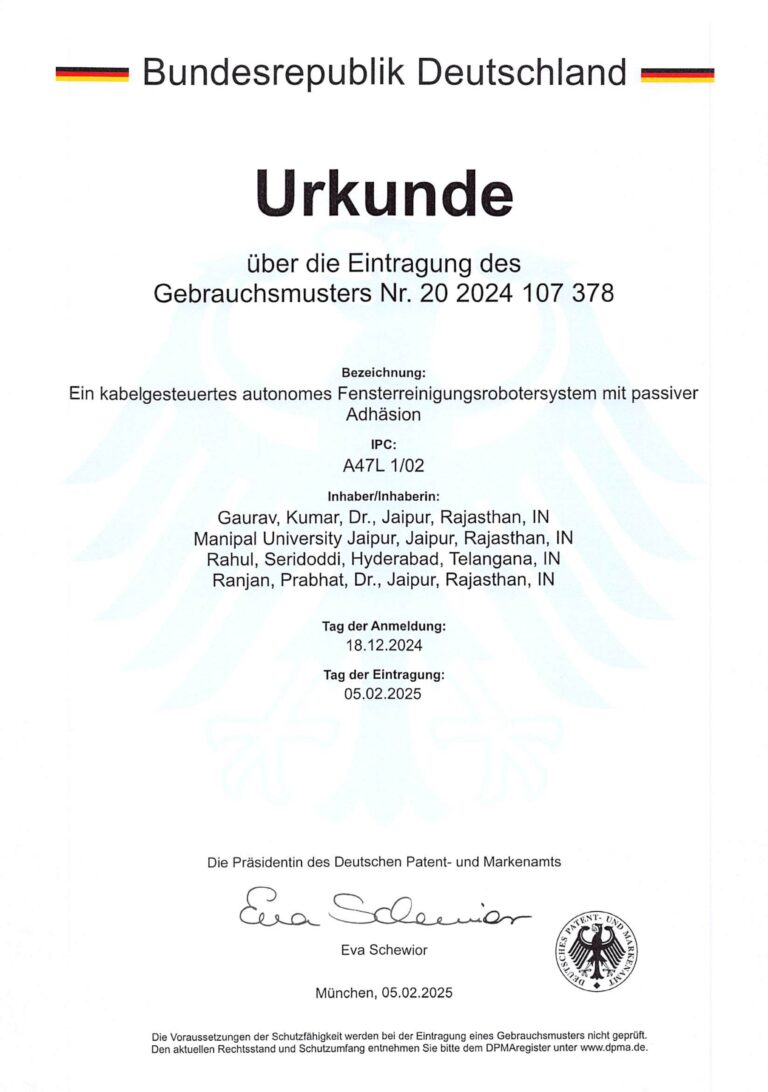 Bundesrepublik Deutschland

Urkunde

über die Eintragung des Gebrauchsmusters Nr. 20 2024 107 378

Bezeichnung:
Ein kabelgesteuertes autonomes Fensterreinigungsrobotersystem mit passiver Adhäsion

IPC:
A47L 1/02

Inhaber/Inhaberin:
Gaurav, Kumar, Dr., Jaipur, Rajasthan, IN
Manipal University Jaipur, Jaipur, Rajasthan, IN
Rahul, Seridoddi, Hyderabad, Telangana, IN
Ranjan, Prabhat, Dr., Jaipur, Rajasthan, IN

Tag der Anmeldung:
18.12.2024

Tag der Eintragung:
05.02.2025

Die Präsidentin des Deutschen Patent- und Markenamts

Eva Schewior

Eva Schewior

DEUTSCHES PATENT- UND MARKENAMT

München, 05.02.2025

Die Voraussetzungen der Schutzfähigkeit werden bei der Eintragung eines Gebrauchsmusters nicht geprüft.
Den aktuellen Rechtsstand und Schutzumfang entnehmen Sie bitte dem DPMAregister unter www.dpma.de.